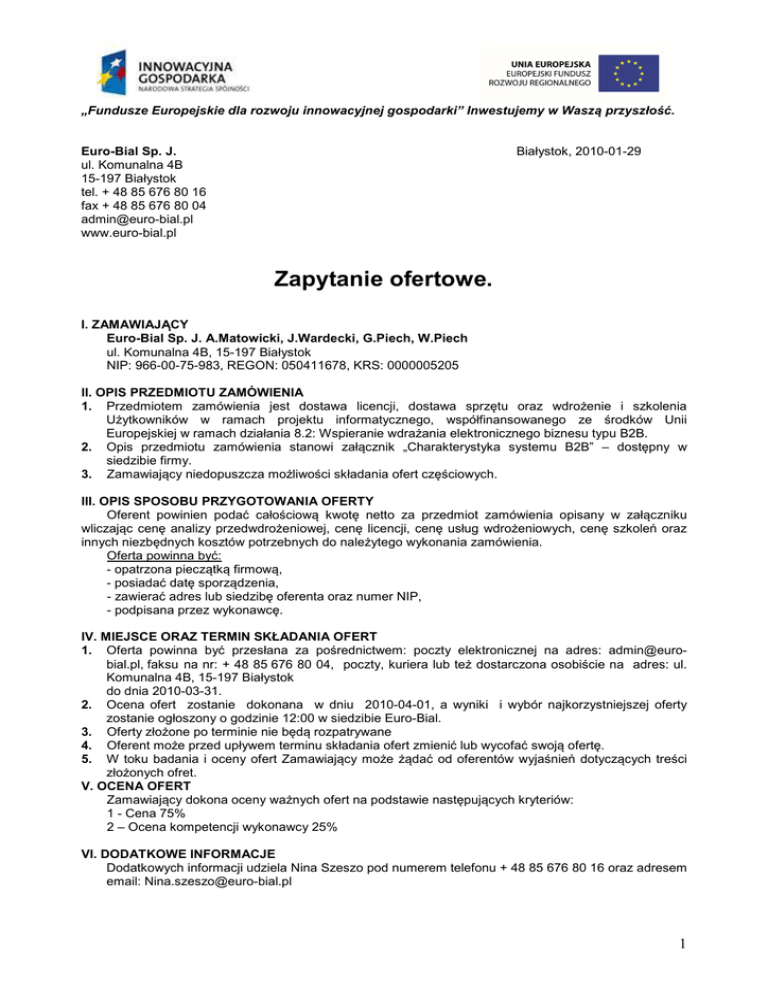 INNOWACYJNA GOSPODARKA
NARODOWA STRATEGIA SPÓJNOŚCI

UNIA EUROPEJSKA
EUROPEJSKI FUNDUSZ
ROZWOJU REGIONALNEGO

„Fundusze Europejskie dla rozwoju innowacyjnej gospodarki" Inwestujemy w Waszą przyszłość.

Euro-Bial Sp. J.
ul. Komunalna 4B
15-197 Białystok
tel. + 48 85 676 80 16
fax + 48 85 676 80 04
admin@euro-bial.pl
www.euro-bial.pl

Białystok, 2010-01-29

Zapytanie ofertowe.

I. ZAMAWIAJĄCY
Euro-Bial Sp. J. A.Matowicki, J.Wardecki, G.Piech, W.Piech
ul. Komunalna 4B, 15-197 Białystok
NIP: 966-00-75-983, REGON: 050411678, KRS: 0000005205

II. OPIS PRZEDMIOTU ZAMÓWIENIA
1. Przedmiotem zamówienia jest dostawa licencji, dostawa sprzętu oraz wdrożenie i szkolenia Użytkowników w ramach projektu informatycznego, współfinansowanego ze środków Unii Europejskiej w ramach działania 8.2: Wspieranie wdrażania elektronicznego biznesu typu B2B.
2. Opis przedmiotu zamówienia stanowi załącznik „Charakterystyka systemu B2B" – dostępny w siedzibie firmy.
3. Zamawiający niedopuszcza możliwości składania ofert częściowych.

III. OPIS SPOSOBU PRZYGOTOWANIA OFERTY
Oferent powinien podać całościową kwotę netto za przedmiot zamówienia opisany w załączniku wliczając cenę analizy przedwdrożeniowej, cenę licencji, cenę usług wdrożeniowych, cenę szkoleń oraz innych niezbędnych kosztów potrzebnych do należytego wykonania zamówienia.
Oferta powinna być:
- opatrzona pieczątką firmową,
- posiadać datę sporządzenia,
- zawierać adres lub siedzibę oferenta oraz numer NIP,
- podpisana przez wykonawcę.

IV. MIEJSCE ORAZ TERMIN SKŁADANIA OFERT
1. Oferta powinna być przesłana za pośrednictwem: poczty elektronicznej na adres: admin@euro-bial.pl, faksu na nr: + 48 85 676 80 04, poczty, kuriera lub też dostarczona osobiście na adres: ul. Komunalna 4B, 15-197 Białystok
do dnia 2010-03-31.
2. Ocena ofert zostanie dokonana w dniu 2010-04-01, a wyniki i wybór najkorzystniejszej oferty zostanie ogłoszony o godzinie 12:00 w siedzibie Euro-Bial.
3. Oferty złożone po terminie nie będą rozpatrywane
4. Oferent może przed upływem terminu składania ofert zmienić lub wycofać swoją ofertę.
5. W toku badania i oceny ofert Zamawiający może żądać od oferentów wyjaśnień dotyczących treści złożonych ofret.
V. OCENA OFERT
Zamawiający dokona oceny ważnych ofert na podstawie następujących kryteriów:
1 - Cena 75%
2 – Ocena kompetencji wykonawcy 25%

VI. DODATKOWE INFORMACJE
Dodatkowych informacji udziela Nina Szeszo pod numerem telefonu + 48 85 676 80 16 oraz adresem email: Nina.szeszo@euro-bial.pl

1